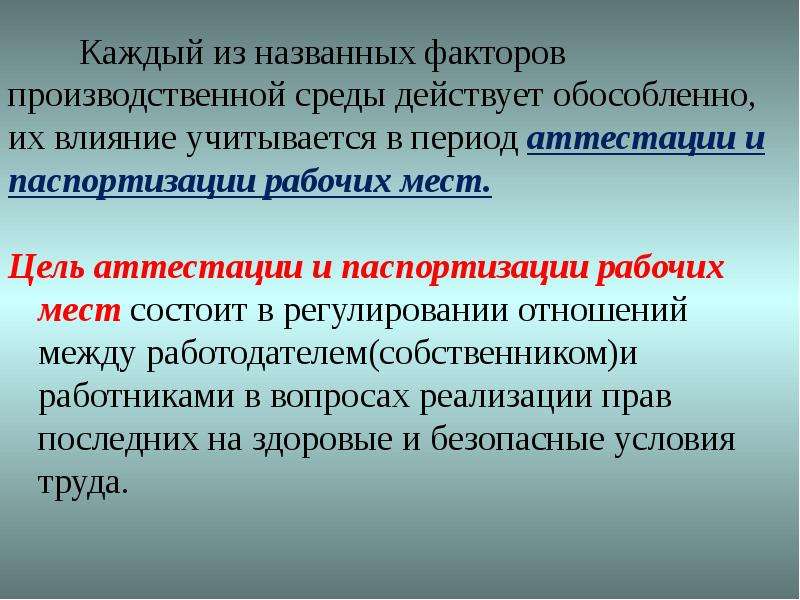 Каждый из названных факторов производственной среды действует обособленно, их влияние учитывается в период аттестации и паспортизации рабочих мест.

Цель аттестации и паспортизации рабочих мест состоит в регулировании отношений между работодателем(собственником)и работниками в вопросах реализации прав последних на здоровые и безопасные условия труда.